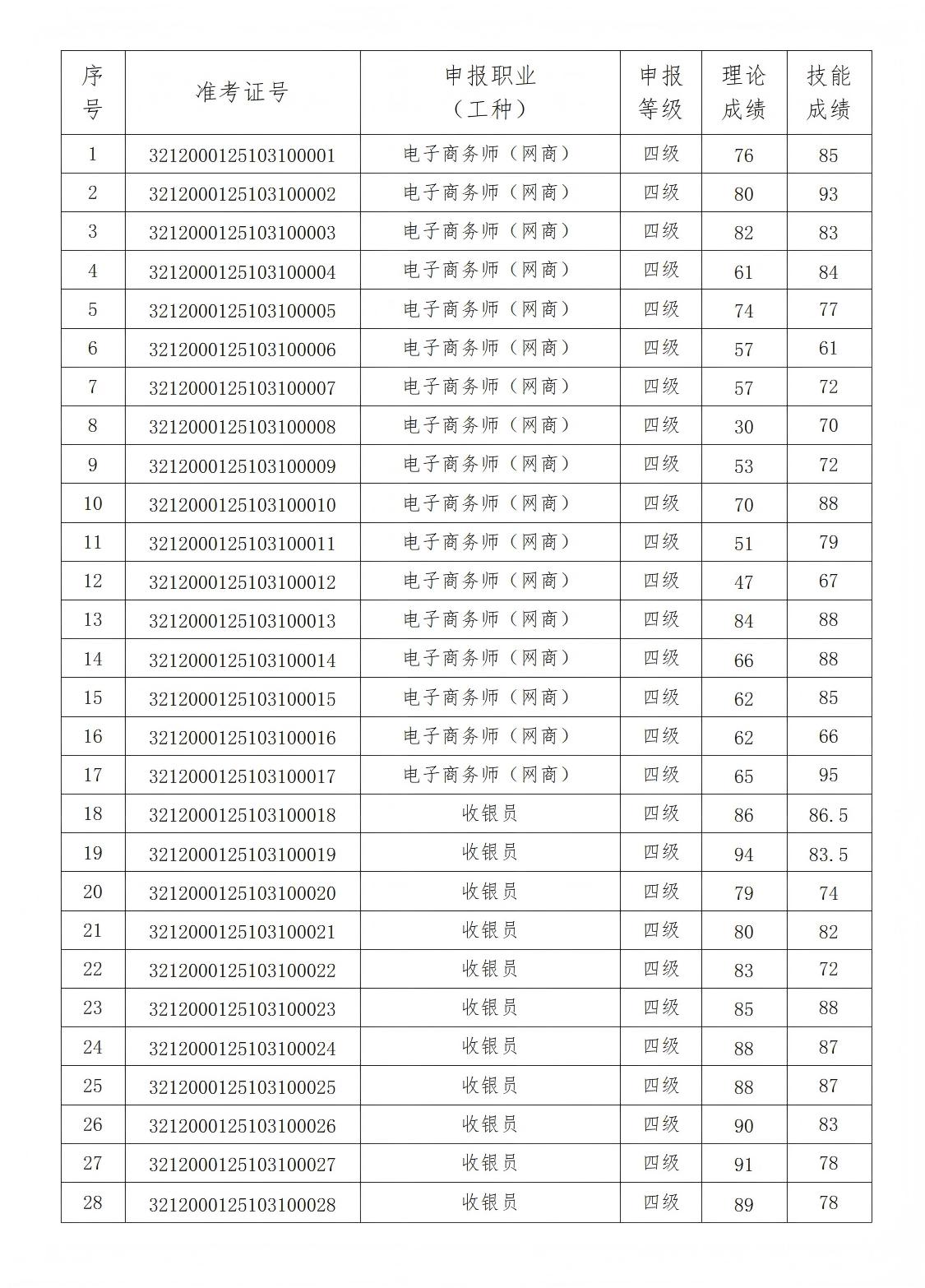 | 序号 | 准考证号 | 申报职业（工种） | 申报等级 | 理论成绩 | 技能成绩 |
|---|---|---|---|---|---|
| 1 | 3212000125103100001 | 电子商务师（网商） | 四级 | 76 | 85 |
| 2 | 3212000125103100002 | 电子商务师（网商） | 四级 | 80 | 93 |
| 3 | 3212000125103100003 | 电子商务师（网商） | 四级 | 82 | 83 |
| 4 | 3212000125103100004 | 电子商务师（网商） | 四级 | 61 | 84 |
| 5 | 3212000125103100005 | 电子商务师（网商） | 四级 | 74 | 77 |
| 6 | 3212000125103100006 | 电子商务师（网商） | 四级 | 57 | 61 |
| 7 | 3212000125103100007 | 电子商务师（网商） | 四级 | 57 | 72 |
| 8 | 3212000125103100008 | 电子商务师（网商） | 四级 | 30 | 70 |
| 9 | 3212000125103100009 | 电子商务师（网商） | 四级 | 53 | 72 |
| 10 | 3212000125103100010 | 电子商务师（网商） | 四级 | 70 | 88 |
| 11 | 3212000125103100011 | 电子商务师（网商） | 四级 | 51 | 79 |
| 12 | 3212000125103100012 | 电子商务师（网商） | 四级 | 47 | 67 |
| 13 | 3212000125103100013 | 电子商务师（网商） | 四级 | 84 | 88 |
| 14 | 3212000125103100014 | 电子商务师（网商） | 四级 | 66 | 88 |
| 15 | 3212000125103100015 | 电子商务师（网商） | 四级 | 62 | 85 |
| 16 | 3212000125103100016 | 电子商务师（网商） | 四级 | 62 | 66 |
| 17 | 3212000125103100017 | 电子商务师（网商） | 四级 | 65 | 95 |
| 18 | 3212000125103100018 | 收银员 | 四级 | 86 | 86.5 |
| 19 | 3212000125103100019 | 收银员 | 四级 | 94 | 83.5 |
| 20 | 3212000125103100020 | 收银员 | 四级 | 79 | 74 |
| 21 | 3212000125103100021 | 收银员 | 四级 | 80 | 82 |
| 22 | 3212000125103100022 | 收银员 | 四级 | 83 | 72 |
| 23 | 3212000125103100023 | 收银员 | 四级 | 85 | 88 |
| 24 | 3212000125103100024 | 收银员 | 四级 | 88 | 87 |
| 25 | 3212000125103100025 | 收银员 | 四级 | 88 | 87 |
| 26 | 3212000125103100026 | 收银员 | 四级 | 90 | 83 |
| 27 | 3212000125103100027 | 收银员 | 四级 | 91 | 78 |
| 28 | 3212000125103100028 | 收银员 | 四级 | 89 | 78 |